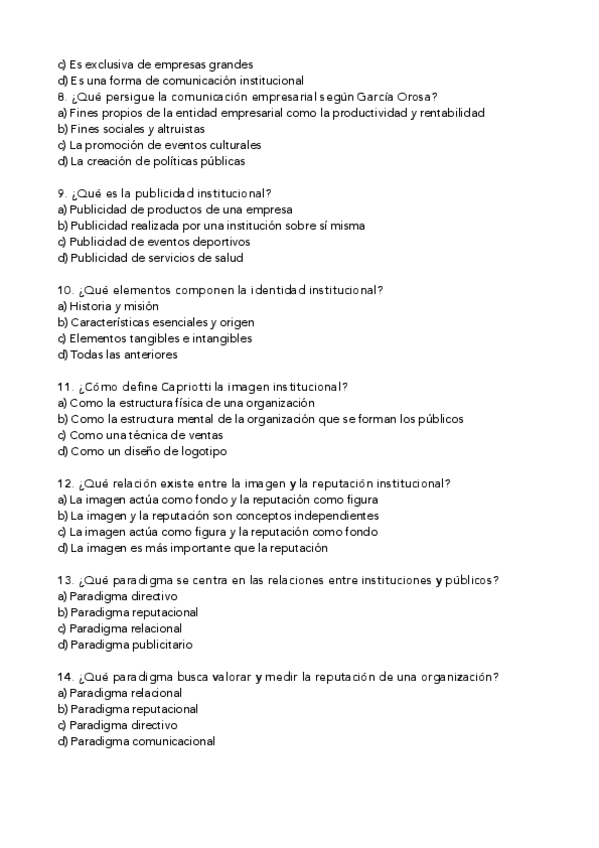 c) Es exclusiva de empresas grandes
d) Es una forma de comunicación institucional
8. ¿Qué persigue la comunicación empresarial según García Orosa?
a) Fines propios de la entidad empresarial como la productividad y rentabilidad
b) Fines sociales y altruistas
c) La promoción de eventos culturales
d) La creación de políticas públicas

9. ¿Qué es la publicidad institucional?
a) Publicidad de productos de una empresa
b) Publicidad realizada por una institución sobre sí misma
c) Publicidad de eventos deportivos
d) Publicidad de servicios de salud

10. ¿Qué elementos componen la identidad institucional?
a) Historia y misión
b) Características esenciales y origen
c) Elementos tangibles e intangibles
d) Todas las anteriores

11. ¿Cómo define Capriotti la imagen institucional?
a) Como la estructura física de una organización
b) Como la estructura mental de la organización que se forman los públicos
c) Como una técnica de ventas
d) Como un diseño de logotipo

12. ¿Qué relación existe entre la imagen y la reputación institucional?
a) La imagen actúa como fondo y la reputación como figura
b) La imagen y la reputación son conceptos independientes
c) La imagen actúa como figura y la reputación como fondo
d) La imagen es más importante que la reputación

13. ¿Qué paradigma se centra en las relaciones entre instituciones y públicos?
a) Paradigma directivo
b) Paradigma reputacional
c) Paradigma relacional
d) Paradigma publicitario

14. ¿Qué paradigma busca valorar y medir la reputación de una organización?
a) Paradigma relacional
b) Paradigma reputacional
c) Paradigma directivo
d) Paradigma comunicacional